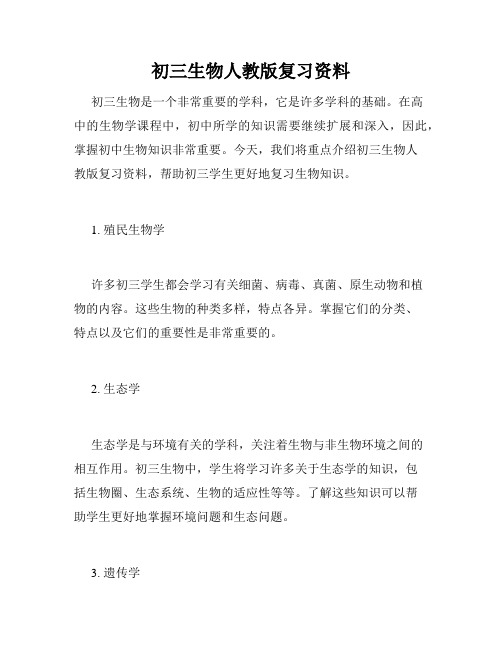 初三生物人教版复习资料

初三生物是一个非常重要的学科，它是许多学科的基础。在高中的生物学课程中，初中所学的知识需要继续扩展和深入，因此，掌握初中生物知识非常重要。今天，我们将重点介绍初三生物人教版复习资料，帮助初三学生更好地复习生物知识。

1. 殖民生物学

许多初三学生都会学习有关细菌、病毒、真菌、原生动物和植物的内容。这些生物的种类多样，特点各异。掌握它们的分类、特点以及它们的重要性是非常重要的。

2. 生态学

生态学是与环境有关的学科，关注着生物与非生物环境之间的相互作用。初三生物中，学生将学习许多关于生态学的知识，包括生物圈、生态系统、生物的适应性等等。了解这些知识可以帮助学生更好地掌握环境问题和生态问题。

3. 遗传学